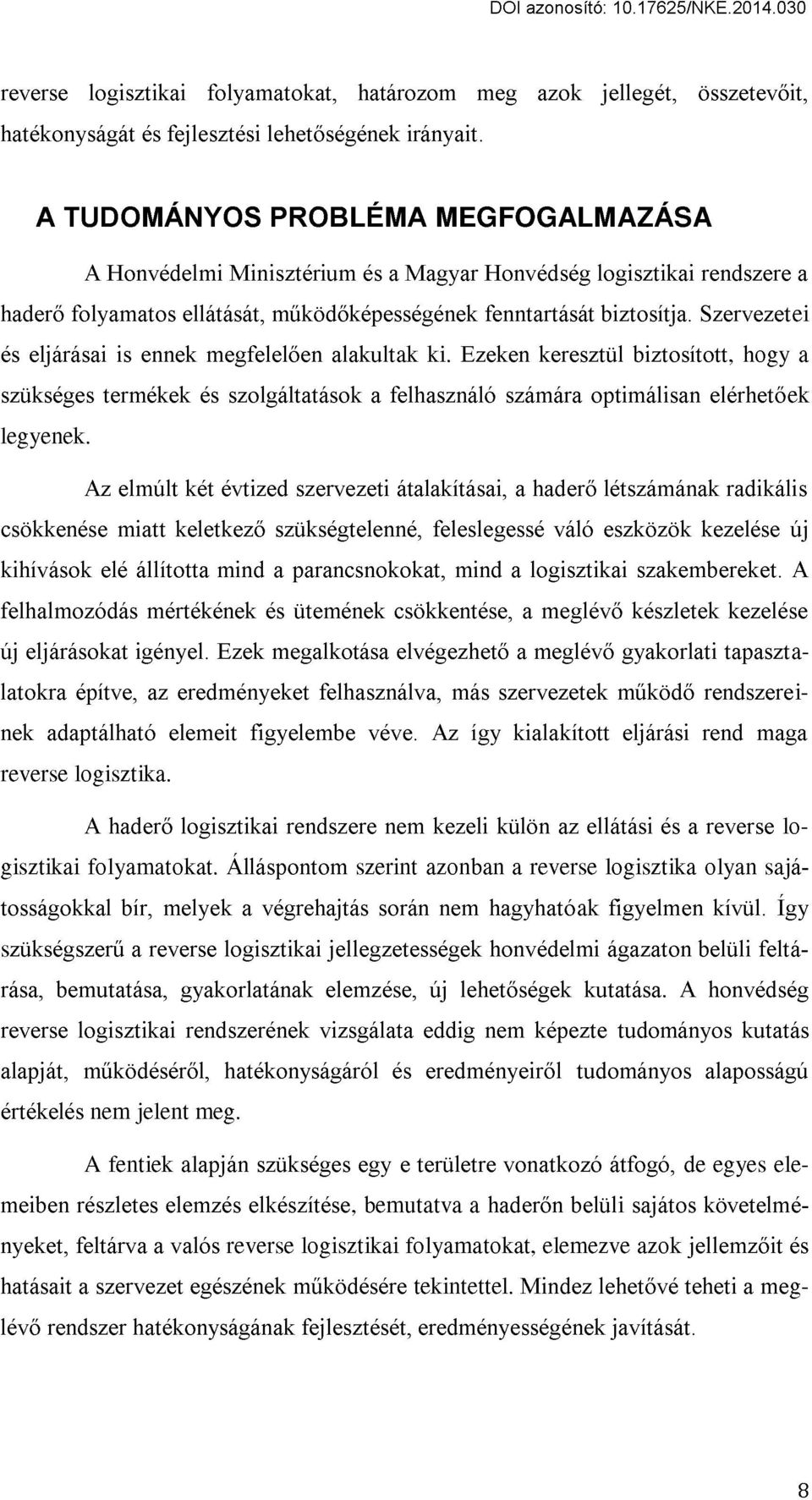 DOI azonosító: 10.17625/NKE.2014.030

reverse logisztikai folyamatokat, határozom meg azok jellegét, összetevőit, hatékonyságát és fejlesztési lehetőségének irányait.

A TUDOMÁNYOS PROBLÉMA MEGFOGALMAZÁSA

A Honvédelmi Minisztérium és a Magyar Honvédség logisztikai rendszere a haderő folyamatos ellátását, működőképességének fenntartását biztosítja. Szervezetei és eljárásai is ennek megfelelően alakultak ki. Ezeken keresztül biztosított, hogy a szükséges termékek és szolgáltatások a felhasználó számára optimálisan elérhetőek legyenek.

Az elmúlt két évtized szervezeti átalakításai, a haderő létszámának radikális csökkenése miatt keletkező szükségtelenné, feleslegessé váló eszközök kezelése új kihívások elé állította mind a parancsnokokat, mind a logisztikai szakembereket. A felhalmozódás mértékének és ütemének csökkentése, a meglévő készletek kezelése új eljárásokat igényel. Ezek megalkotása elvégezhető a meglévő gyakorlati tapasztalatokra építve, az eredményeket felhasználva, más szervezetek működő rendszereinek adaptálható elemeit figyelembe véve. Az így kialakított eljárási rend maga reverse logisztika.

A haderő logisztikai rendszere nem kezeli külön az ellátási és a reverse logisztikai folyamatokat. Álláspontom szerint azonban a reverse logisztika olyan sajátosságokkal bír, melyek a végrehajtás során nem hagyhatóak figyelmen kívül. Így szükségszerű a reverse logisztikai jellegzetességek honvédelmi ágazaton belüli feltárása, bemutatása, gyakorlatának elemzése, új lehetőségek kutatása. A honvédség reverse logisztikai rendszerének vizsgálata eddig nem képezte tudományos kutatás alapját, működéséről, hatékonyságáról és eredményeiről tudományos alaposságú értékelés nem jelent meg.

A fentiek alapján szükséges egy e területre vonatkozó átfogó, de egyes elemeiben részletes elemzés elkészítése, bemutatva a haderőn belüli sajátos követelményeket, feltárva a valós reverse logisztikai folyamatokat, elemezve azok jellemzőit és hatásait a szervezet egészének működésére tekintettel. Mindez lehetővé teheti a meglévő rendszer hatékonyságának fejlesztését, eredményességének javítását.

8